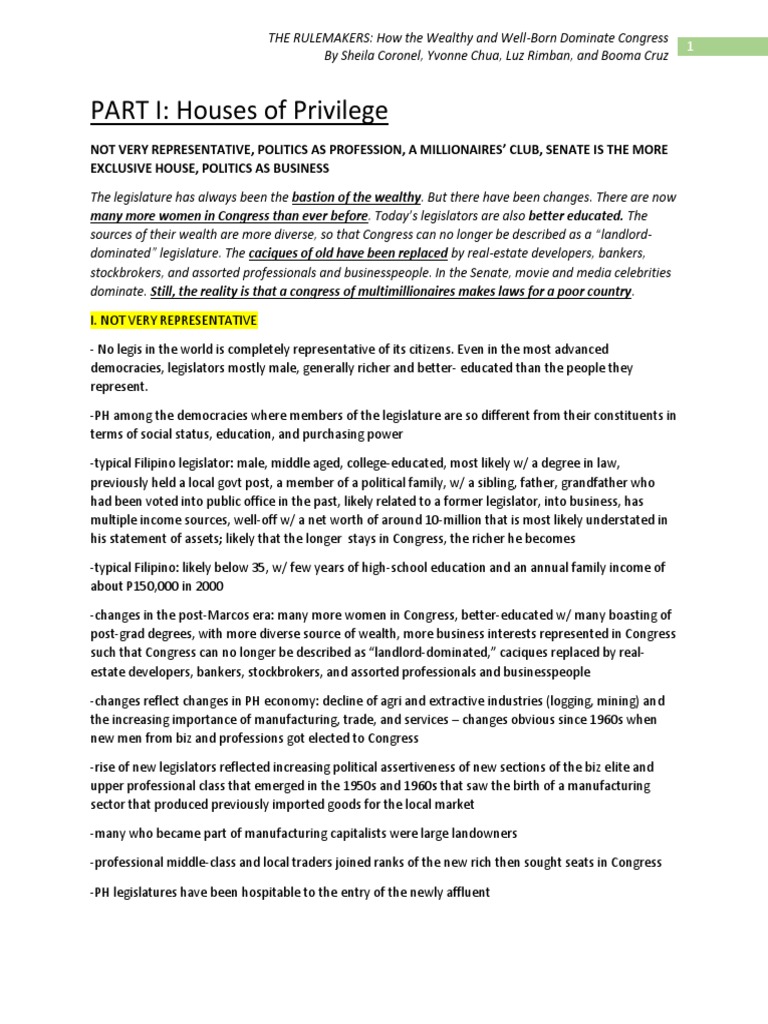 THE RULEMAKERS: How the Wealthy and Well-Born Dominate Congress
By Sheila Coronel, Yvonne Chua, Luz Rimban, and Booma Cruz

1

PART I: Houses of Privilege

NOT VERY REPRESENTATIVE, POLITICS AS PROFESSION, A MILLIONAIRES' CLUB, SENATE IS THE MORE EXCLUSIVE HOUSE, POLITICS AS BUSINESS

The legislature has always been the bastion of the wealthy. But there have been changes. There are now many more women in Congress than ever before. Today's legislators are also better educated. The sources of their wealth are more diverse, so that Congress can no longer be described as a "landlord-dominated" legislature. The caciques of old have been replaced by real-estate developers, bankers, stockbrokers, and assorted professionals and businesspeople. In the Senate, movie and media celebrities dominate. Still, the reality is that a congress of multimillionaires makes laws for a poor country.

I. NOT VERY REPRESENTATIVE

- No legis in the world is completely representative of its citizens. Even in the most advanced democracies, legislators mostly male, generally richer and better- educated than the people they represent.

-PH among the democracies where members of the legislature are so different from their constituents in terms of social status, education, and purchasing power

-typical Filipino legislator: male, middle aged, college-educated, most likely w/ a degree in law, previously held a local govt post, a member of a political family, w/ a sibling, father, grandfather who had been voted into public office in the past, likely related to a former legislator, into business, has multiple income sources, well-off w/ a net worth of around 10-million that is most likely understated in his statement of assets; likely that the longer stays in Congress, the richer he becomes

-typical Filipino: likely below 35, w/ few years of high-school education and an annual family income of about P150,000 in 2000

-changes in the post-Marcos era: many more women in Congress, better-educated w/ many boasting of post-grad degrees, with more diverse source of wealth, more business interests represented in Congress such that Congress can no longer be described as "landlord-dominated," caciques replaced by real-estate developers, bankers, stockbrokers, and assorted professionals and businesspeople

-changes reflect changes in PH economy: decline of agri and extractive industries (logging, mining) and the increasing importance of manufacturing, trade, and services – changes obvious since 1960s when new men from biz and professions got elected to Congress

-rise of new legislators reflected increasing political assertiveness of new sections of the biz elite and upper professional class that emerged in the 1950s and 1960s that saw the birth of a manufacturing sector that produced previously imported goods for the local market

-many who became part of manufacturing capitalists were large landowners

-professional middle-class and local traders joined ranks of the new rich then sought seats in Congress

-PH legislatures have been hospitable to the entry of the newly affluent